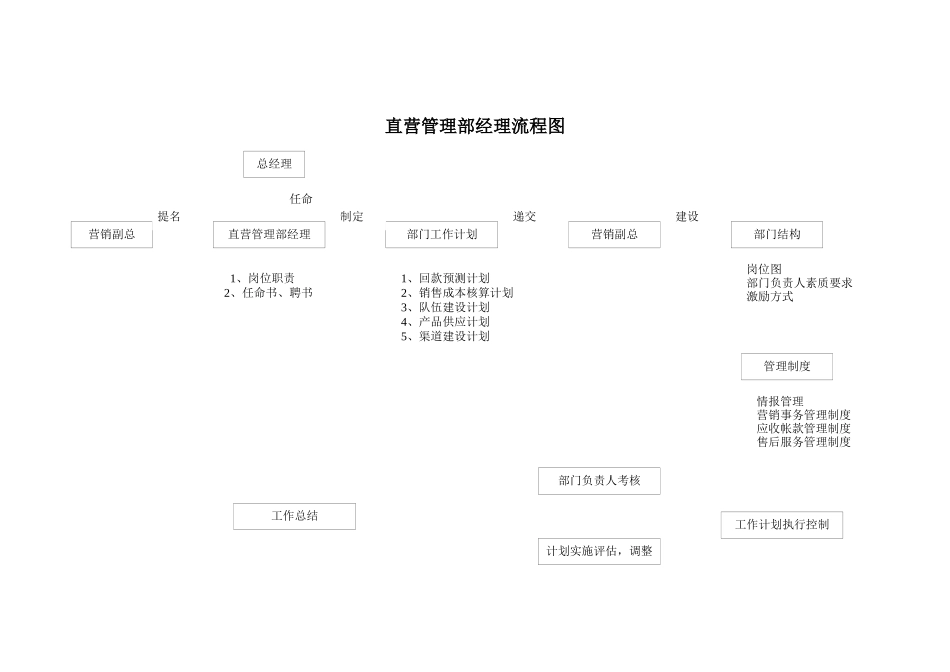 直营管理部经理流程图

总经理

任命

提名

制定

递交

建设

营销副总

直营管理部经理

部门工作计划

营销副总

部门结构

1、岗位职责
2、任命书、聘书

1、回款预测计划
2、销售成本核算计划
3、队伍建设计划
4、产品供应计划
5、渠道建设计划

岗位图
部门负责人素质要求
激励方式

管理制度

情报管理
营销事务管理制度
应收帐款管理制度
售后服务管理制度

部门负责人考核

工作总结

工作计划执行控制

计划实施评估，调整